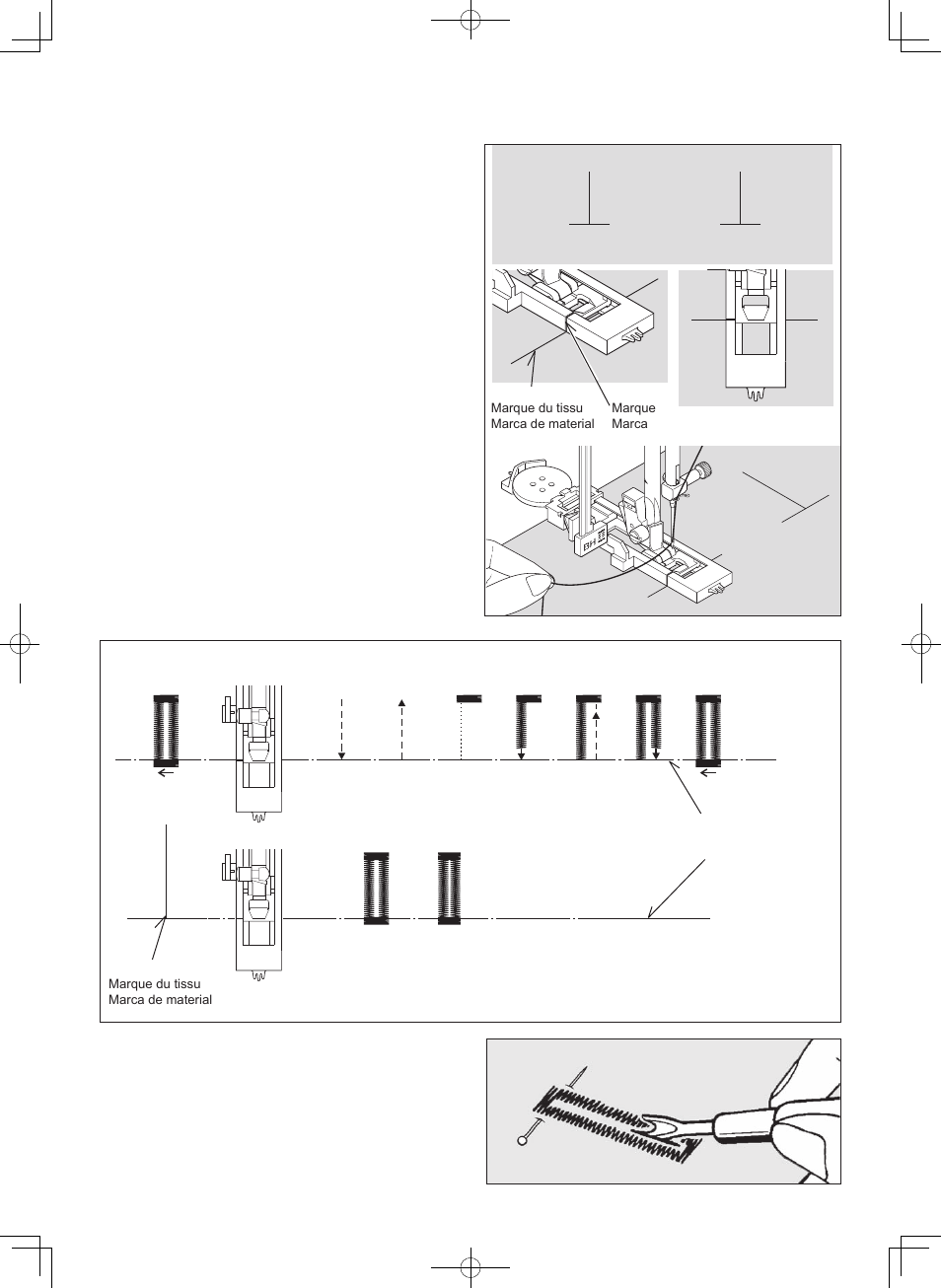 Marque du tissu
Marca de material

Marque
Marca

BH

Marque du tissu
Marca de material